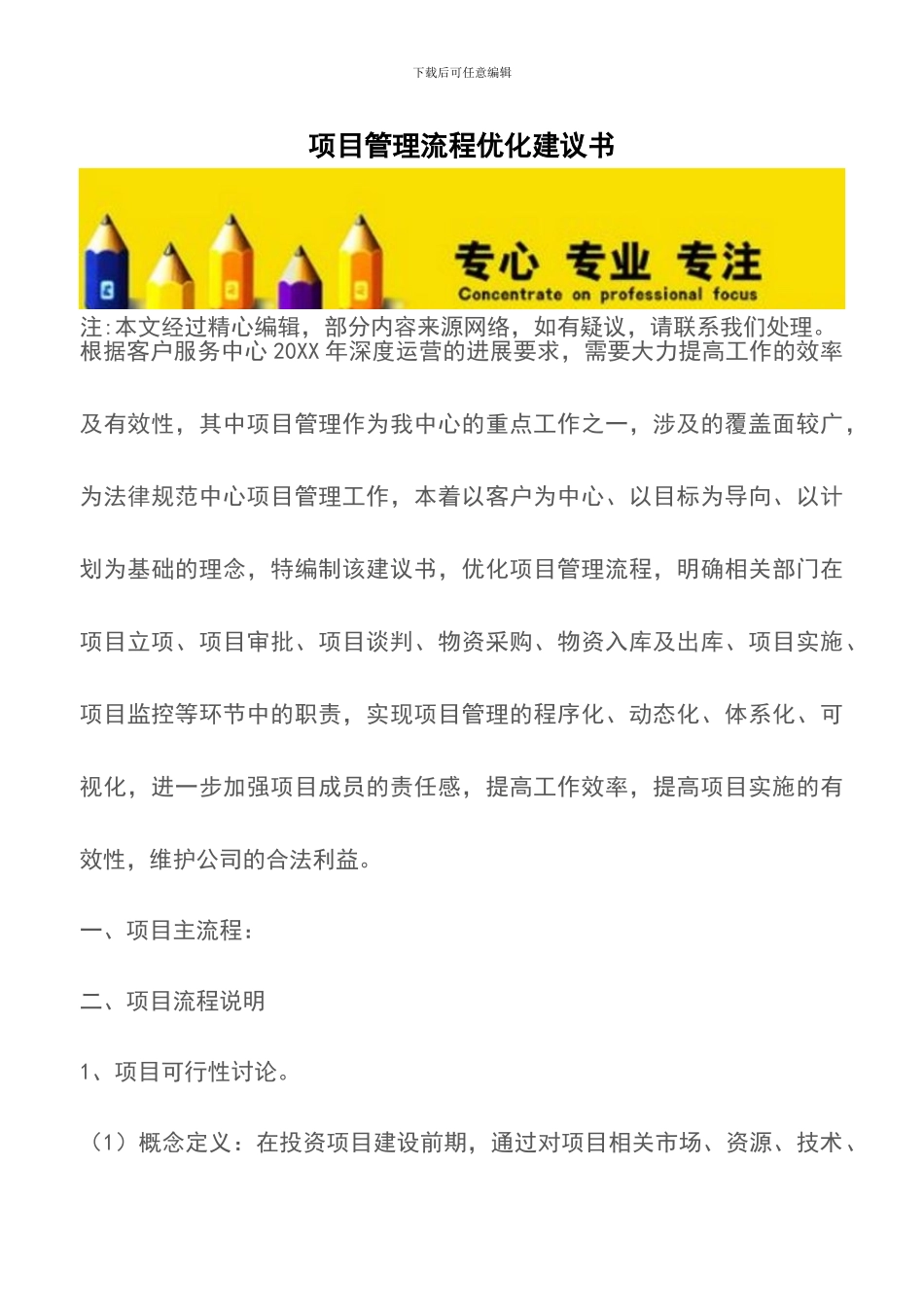 下载后可任意编辑

项目管理流程优化建议书

专心 专业 专注
Concentrate on professional focus

注:本文经过精心编辑，部分内容来源网络，如有疑议，请联系我们处理。
根据客户服务中心 20XX 年深度运营的进展要求，需要大力提高工作的效率及有效性，其中项目管理作为我中心的重点工作之一，涉及的覆盖面较广，为法律规范中心项目管理工作，本着以客户为中心、以目标为导向、以计划为基础的理念，特编制该建议书，优化项目管理流程，明确相关部门在项目立项、项目审批、项目谈判、物资采购、物资入库及出库、项目实施、项目监控等环节中的职责，实现项目管理的程序化、动态化、体系化、可视化，进一步加强项目成员的责任感，提高工作效率，提高项目实施的有效性，维护公司的合法利益。

一、项目主流程：

二、项目流程说明

1、项目可行性讨论。

（1）概念定义：在投资项目建设前期，通过对项目相关市场、资源、技术、